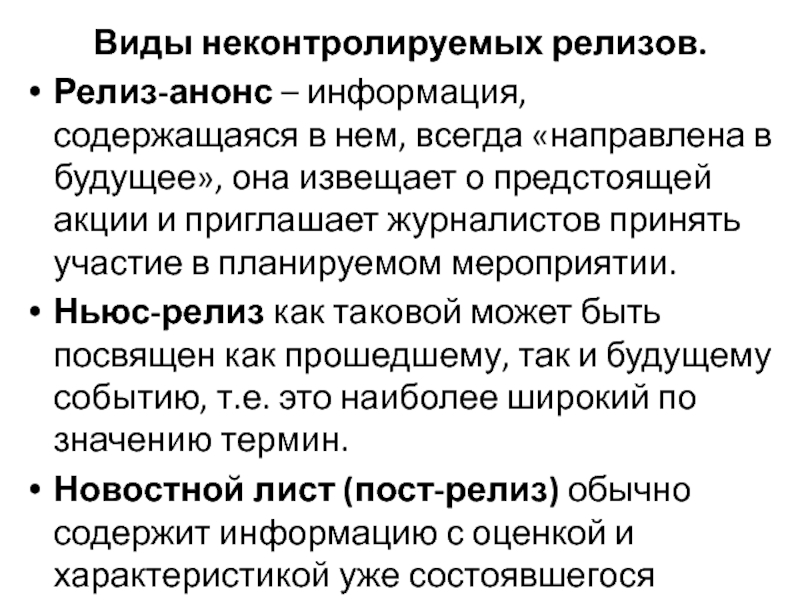 Виды неконтролируемых релизов.

• Релиз-анонс – информация, содержащаяся в нем, всегда «направлена в будущее», она извещает о предстоящей акции и приглашает журналистов принять участие в планируемом мероприятии.

• Ньюс-релиз как таковой может быть посвящен как прошедшему, так и будущему событию, т.е. это наиболее широкий по значению термин.

• Новостной лист (пост-релиз) обычно содержит информацию с оценкой и характеристикой уже состоявшегося